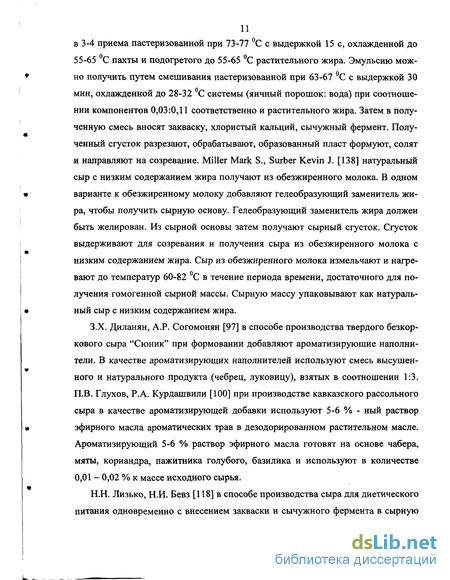 11

в 3-4 приема пастеризованной при 73-77 $^0$С с выдержкой 15 с, охлажденной до 55-65 $^0$С пахты и подогретого до 55-65 $^0$С растительного жира. Эмульсию можно получить путем смешивания пастеризованной при 63-67 $^0$С с выдержкой 30 мин, охлажденной до 28-32 $^0$С системы (яичный порошок: вода) при соотношении компонентов 0,03:0,11 соответственно и растительного жира. Затем в полученную смесь вносят закваску, хлористый кальций, сычужный фермент. Полученный сгусток разрезают, обрабатывают, образованный пласт формуют, солят и направляют на созревание. Miller Mark S., Surber Kevin J. [138] натуральный сыр с низким содержанием жира получают из обезжиренного молока. В одном варианте к обезжиренному молоку добавляют гелеобразующий заменитель жира, чтобы получить сырную основу. Гелеобразующий заменитель жира должен быть желирован. Из сырной основы затем получают сырный сгусток. Сгусток выдерживают для созревания и получения сыра из обезжиренного молока с низким содержанием жира. Сыр из обезжиренного молока измельчают и нагревают до температур 60-82 $^0$С в течение периода времени, достаточного для получения гомогенной сырной массы. Сырную массу упаковывают как натуральный сыр с низким содержанием жира.

З.Х. Диланян, А.Р. Согомонян [97] в способе производства твердого безкоркового сыра "Сюник" при формовании добавляют ароматизирующие наполнители. В качестве ароматизирующих наполнителей используют смесь высушенного и натурального продукта (чебрец, луковицу), взятых в соотношении 1:3. П.В. Глухов, Р.А. Курдашвили [100] при производстве кавказского рассольного сыра в качестве ароматизирующей добавки используют 5-6 % - ный раствор эфирного масла ароматических трав в дезодорированном растительном масле. Ароматизирующий 5-6 % раствор эфирного масла готовят на основе чабера, мяты, кориандра, пажитника голубого, базилика и используют в количестве 0,01 – 0,02 % к массе исходного сырья.

Н.Н. Лизько, Н.И. Бевз [118] в способе производства сыра для диетического питания одновременно с внесением закваски и сычужного фермента в сырную

dsLib.net
библиотека диссертаций